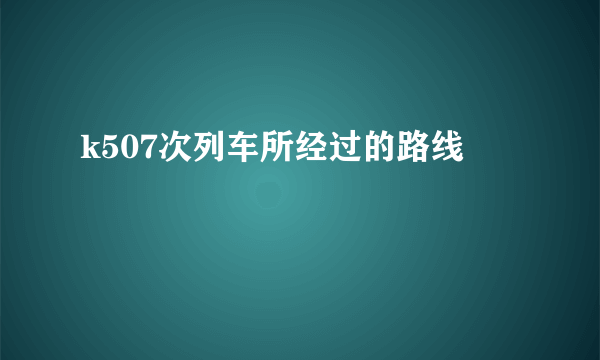 k507次列车所经过的路线